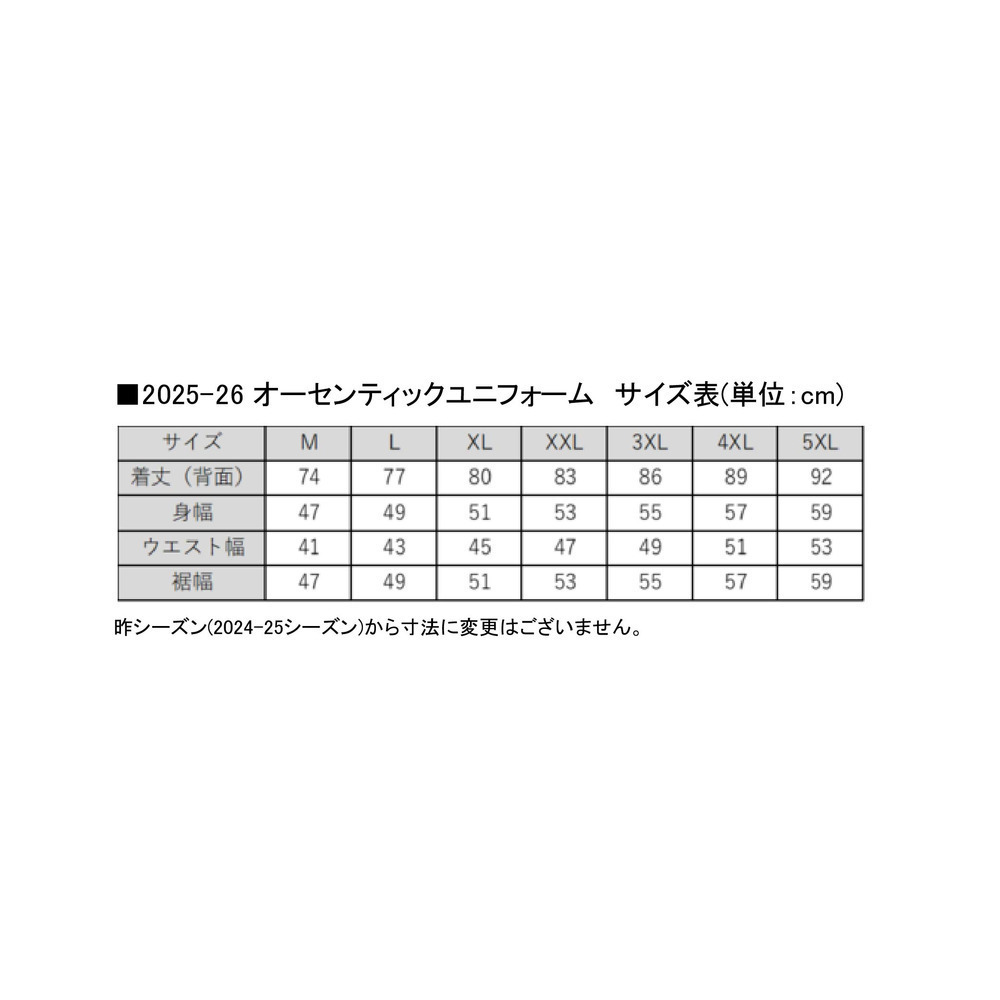 ■2025-26 オーセンティックユニフォーム　サイズ表(単位:cm)

| サイズ | M | L | XL | XXL | 3XL | 4XL | 5XL |
|---|---|---|---|---|---|---|---|
| 着丈（背面） | 74 | 77 | 80 | 83 | 86 | 89 | 92 |
| 身幅 | 47 | 49 | 51 | 53 | 55 | 57 | 59 |
| ウエスト幅 | 41 | 43 | 45 | 47 | 49 | 51 | 53 |
| 裾幅 | 47 | 49 | 51 | 53 | 55 | 57 | 59 |

昨シーズン(2024-25シーズン)から寸法に変更はございません。